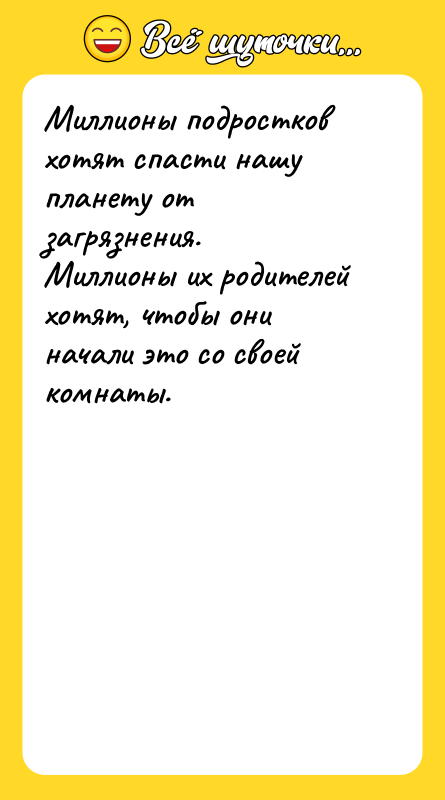 Всё шуточки...

Миллионы подростков хотят спасти нашу планету от загрязнения. Миллионы их родителей хотят, чтобы они начали это со своей комнаты.